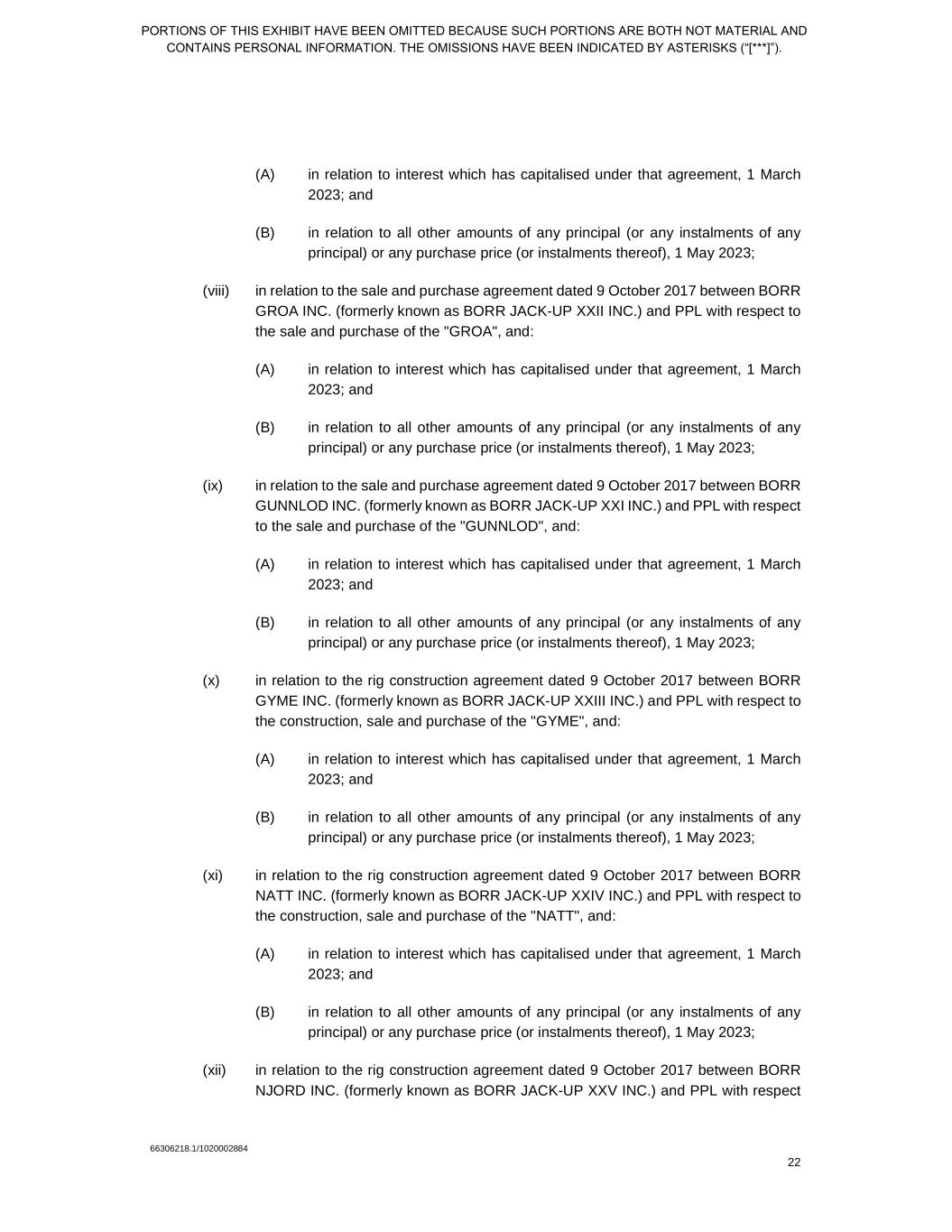 PORTIONS OF THIS EXHIBIT HAVE BEEN OMITTED BECAUSE SUCH PORTIONS ARE BOTH NOT MATERIAL AND CONTAINS PERSONAL INFORMATION. THE OMISSIONS HAVE BEEN INDICATED BY ASTERISKS (“[***]”).

(A) in relation to interest which has capitalised under that agreement, 1 March 2023; and

(B) in relation to all other amounts of any principal (or any instalments of any principal) or any purchase price (or instalments thereof), 1 May 2023;

(viii) in relation to the sale and purchase agreement dated 9 October 2017 between BORR GROA INC. (formerly known as BORR JACK-UP XXII INC.) and PPL with respect to the sale and purchase of the "GROA", and:

(A) in relation to interest which has capitalised under that agreement, 1 March 2023; and

(B) in relation to all other amounts of any principal (or any instalments of any principal) or any purchase price (or instalments thereof), 1 May 2023;

(ix) in relation to the sale and purchase agreement dated 9 October 2017 between BORR GUNNLOD INC. (formerly known as BORR JACK-UP XXI INC.) and PPL with respect to the sale and purchase of the "GUNNLOD", and:

(A) in relation to interest which has capitalised under that agreement, 1 March 2023; and

(B) in relation to all other amounts of any principal (or any instalments of any principal) or any purchase price (or instalments thereof), 1 May 2023;

(x) in relation to the rig construction agreement dated 9 October 2017 between BORR GYME INC. (formerly known as BORR JACK-UP XXIII INC.) and PPL with respect to the construction, sale and purchase of the "GYME", and:

(A) in relation to interest which has capitalised under that agreement, 1 March 2023; and

(B) in relation to all other amounts of any principal (or any instalments of any principal) or any purchase price (or instalments thereof), 1 May 2023;

(xi) in relation to the rig construction agreement dated 9 October 2017 between BORR NATT INC. (formerly known as BORR JACK-UP XXIV INC.) and PPL with respect to the construction, sale and purchase of the "NATT", and:

(A) in relation to interest which has capitalised under that agreement, 1 March 2023; and

(B) in relation to all other amounts of any principal (or any instalments of any principal) or any purchase price (or instalments thereof), 1 May 2023;

(xii) in relation to the rig construction agreement dated 9 October 2017 between BORR NJORD INC. (formerly known as BORR JACK-UP XXV INC.) and PPL with respect

66306218.1/1020002884

22